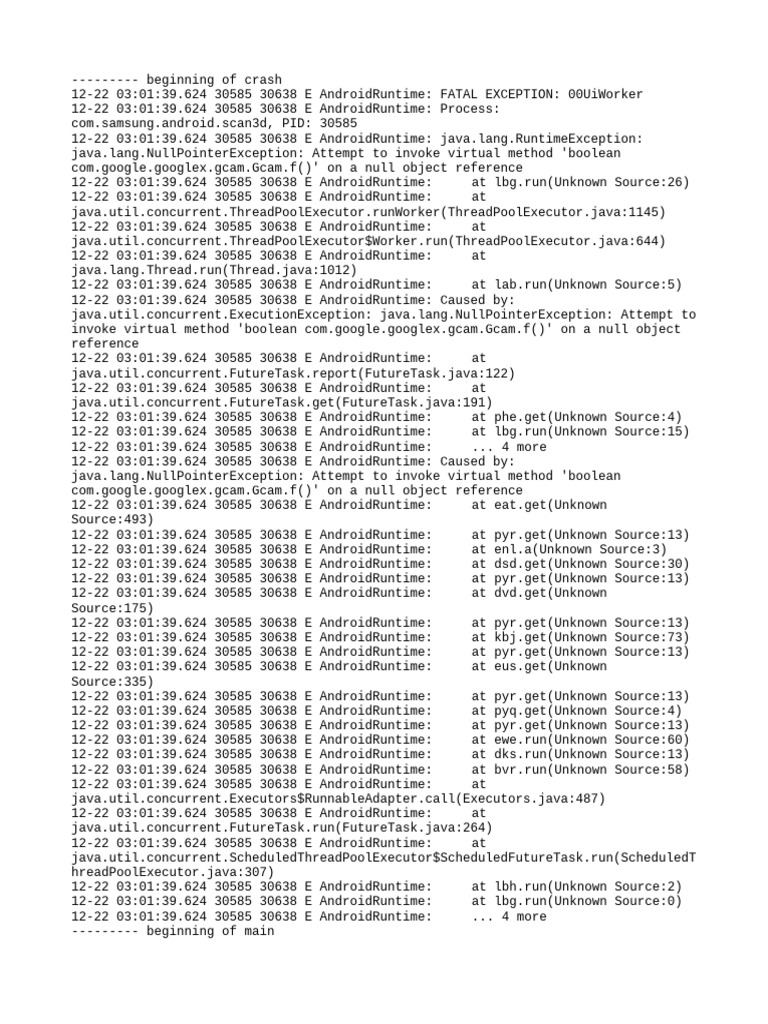 --------- beginning of crash
12-22 03:01:39.624 30585 30638 E AndroidRuntime: FATAL EXCEPTION: 00UiWorker
12-22 03:01:39.624 30585 30638 E AndroidRuntime: Process: com.samsung.android.scan3d, PID: 30585
12-22 03:01:39.624 30585 30638 E AndroidRuntime: java.lang.RuntimeException: java.lang.NullPointerException: Attempt to invoke virtual method 'boolean com.google.googlex.gcam.Gcam.f()' on a null object reference
12-22 03:01:39.624 30585 30638 E AndroidRuntime: at lbg.run(Unknown Source:26)
12-22 03:01:39.624 30585 30638 E AndroidRuntime: at java.util.concurrent.ThreadPoolExecutor.runWorker(ThreadPoolExecutor.java:1145)
12-22 03:01:39.624 30585 30638 E AndroidRuntime: at java.util.concurrent.ThreadPoolExecutor$Worker.run(ThreadPoolExecutor.java:644)
12-22 03:01:39.624 30585 30638 E AndroidRuntime: at java.lang.Thread.run(Thread.java:1012)
12-22 03:01:39.624 30585 30638 E AndroidRuntime: at lab.run(Unknown Source:5)
12-22 03:01:39.624 30585 30638 E AndroidRuntime: Caused by: java.util.concurrent.ExecutionException: java.lang.NullPointerException: Attempt to invoke virtual method 'boolean com.google.googlex.gcam.Gcam.f()' on a null object reference
12-22 03:01:39.624 30585 30638 E AndroidRuntime: at java.util.concurrent.FutureTask.report(FutureTask.java:122)
12-22 03:01:39.624 30585 30638 E AndroidRuntime: at java.util.concurrent.FutureTask.get(FutureTask.java:191)
12-22 03:01:39.624 30585 30638 E AndroidRuntime: at phe.get(Unknown Source:4)
12-22 03:01:39.624 30585 30638 E AndroidRuntime: at lbg.run(Unknown Source:15)
12-22 03:01:39.624 30585 30638 E AndroidRuntime: ... 4 more
12-22 03:01:39.624 30585 30638 E AndroidRuntime: Caused by: java.lang.NullPointerException: Attempt to invoke virtual method 'boolean com.google.googlex.gcam.Gcam.f()' on a null object reference
12-22 03:01:39.624 30585 30638 E AndroidRuntime: at eat.get(Unknown Source:493)
12-22 03:01:39.624 30585 30638 E AndroidRuntime: at pyr.get(Unknown Source:13)
12-22 03:01:39.624 30585 30638 E AndroidRuntime: at enl.a(Unknown Source:3)
12-22 03:01:39.624 30585 30638 E AndroidRuntime: at dsd.get(Unknown Source:30)
12-22 03:01:39.624 30585 30638 E AndroidRuntime: at pyr.get(Unknown Source:13)
12-22 03:01:39.624 30585 30638 E AndroidRuntime: at dvd.get(Unknown Source:175)
12-22 03:01:39.624 30585 30638 E AndroidRuntime: at pyr.get(Unknown Source:13)
12-22 03:01:39.624 30585 30638 E AndroidRuntime: at kbj.get(Unknown Source:73)
12-22 03:01:39.624 30585 30638 E AndroidRuntime: at pyr.get(Unknown Source:13)
12-22 03:01:39.624 30585 30638 E AndroidRuntime: at eus.get(Unknown Source:335)
12-22 03:01:39.624 30585 30638 E AndroidRuntime: at pyr.get(Unknown Source:13)
12-22 03:01:39.624 30585 30638 E AndroidRuntime: at pyq.get(Unknown Source:4)
12-22 03:01:39.624 30585 30638 E AndroidRuntime: at pyr.get(Unknown Source:13)
12-22 03:01:39.624 30585 30638 E AndroidRuntime: at ewe.run(Unknown Source:60)
12-22 03:01:39.624 30585 30638 E AndroidRuntime: at dks.run(Unknown Source:13)
12-22 03:01:39.624 30585 30638 E AndroidRuntime: at bvr.run(Unknown Source:58)
12-22 03:01:39.624 30585 30638 E AndroidRuntime: at java.util.concurrent.Executors$RunnableAdapter.call(Executors.java:487)
12-22 03:01:39.624 30585 30638 E AndroidRuntime: at java.util.concurrent.FutureTask.run(FutureTask.java:264)
12-22 03:01:39.624 30585 30638 E AndroidRuntime: at java.util.concurrent.ScheduledThreadPoolExecutor$ScheduledFutureTask.run(ScheduledThreadPoolExecutor.java:307)
12-22 03:01:39.624 30585 30638 E AndroidRuntime: at lbh.run(Unknown Source:2)
12-22 03:01:39.624 30585 30638 E AndroidRuntime: at lbg.run(Unknown Source:0)
12-22 03:01:39.624 30585 30638 E AndroidRuntime: ... 4 more
--------- beginning of main